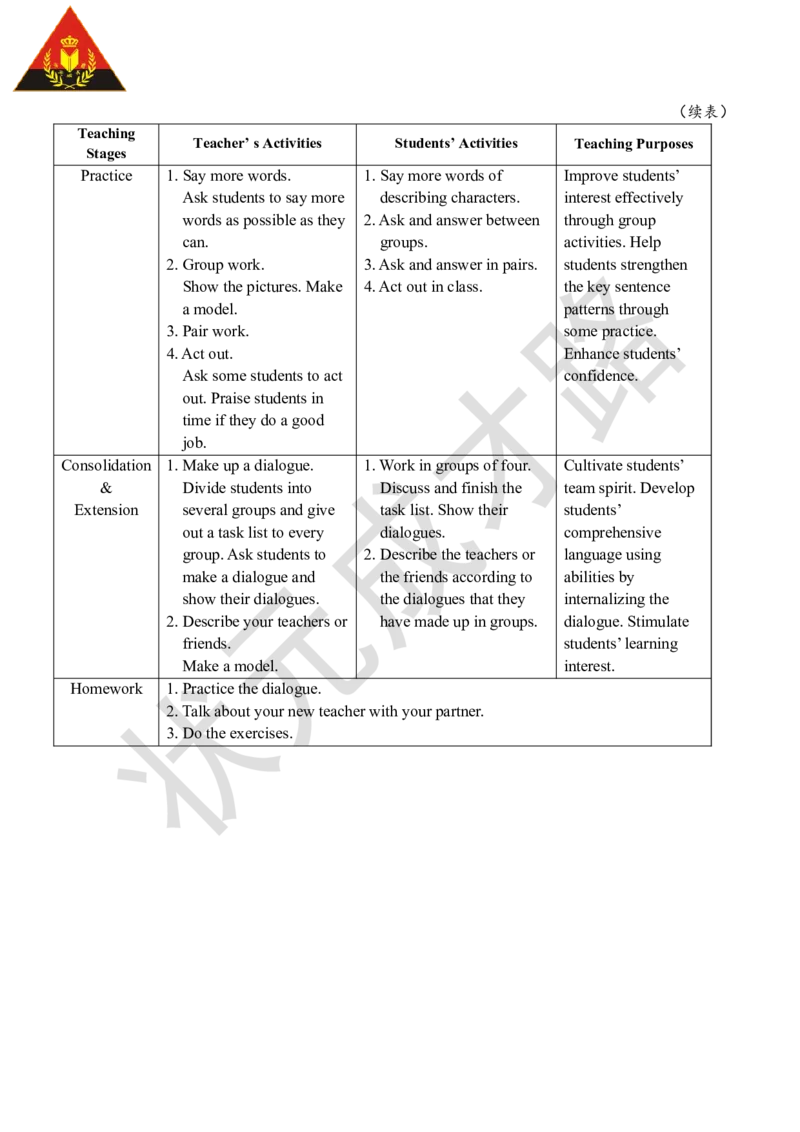 （续表）

| Teaching Stages | Teacher’ s Activities | Students’ Activities | Teaching Purposes |
|---|---|---|---|
| Practice | 1. Say more words. Ask students to say more words as possible as they can. 2. Group work. Show the pictures. Make a model. 3. Pair work. 4. Act out. Ask some students to act out. Praise students in time if they do a good job. | 1. Say more words of describing characters. 2. Ask and answer between groups. 3. Ask and answer in pairs. 4. Act out in class. | Improve students’ interest effectively through group activities. Help students strengthen the key sentence patterns through some practice. Enhance students’ confidence. |
| Consolidation & Extension | 1. Make up a dialogue. Divide students into several groups and give out a task list to every group. Ask students to make a dialogue and show their dialogues. 2. Describe your teachers or friends. Make a model. | 1. Work in groups of four. Discuss and finish the task list. Show their dialogues. 2. Describe the teachers or the friends according to the dialogues that they have made up in groups. | Cultivate students’ team spirit. Develop students’ comprehensive language using abilities by internalizing the dialogue. Stimulate students’ learning interest. |
| Homework | 1. Practice the dialogue. 2. Talk about your new teacher with your partner. 3. Do the exercises. | | |

状元成才路